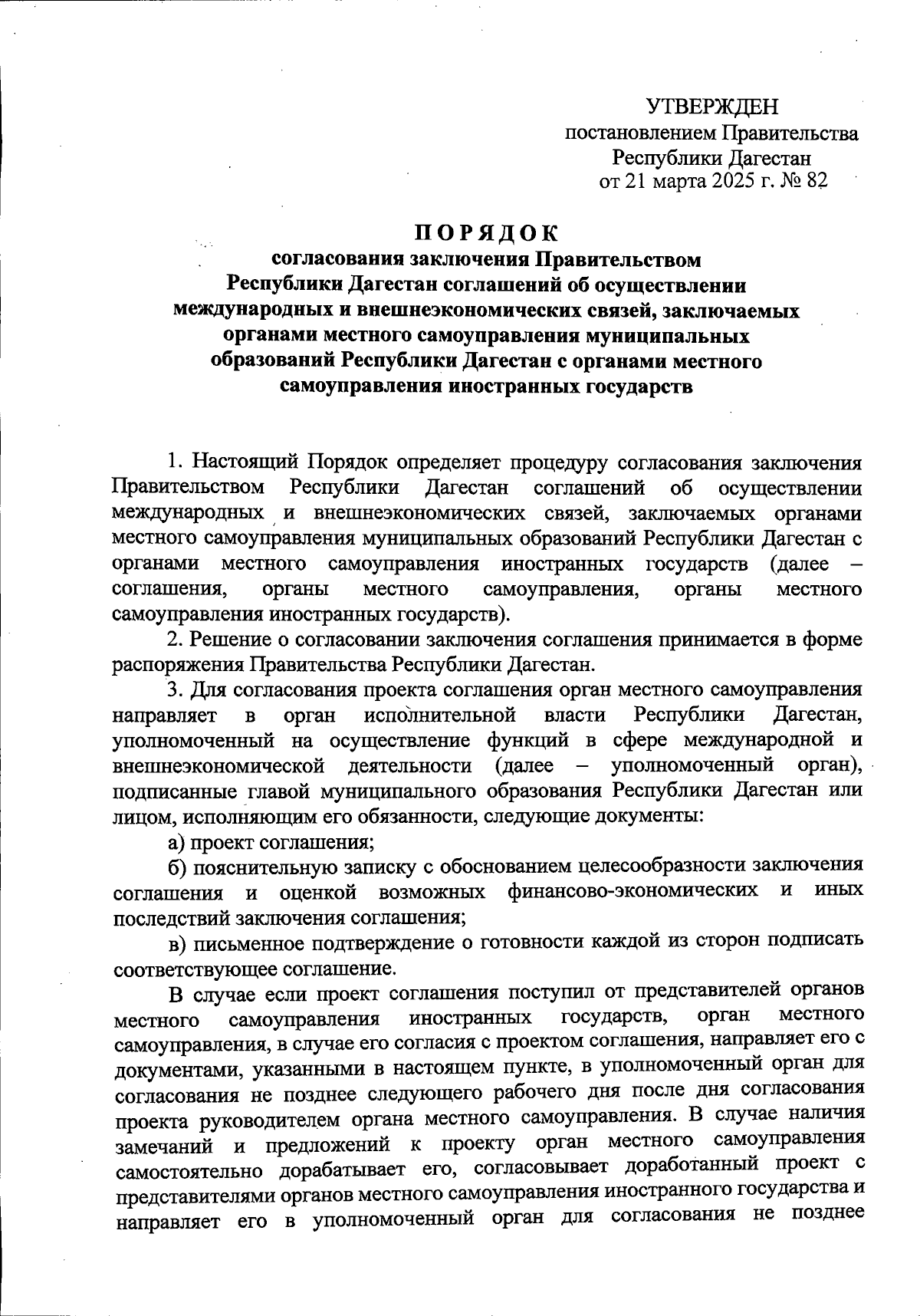 УТВЕРЖДЕН
постановлением Правительства
Республики Дагестан
от 21 марта 2025 г. № 82

ПОРЯДОК
согласования заключения Правительством Республики Дагестан соглашений об осуществлении международных и внешнеэкономических связей, заключаемых органами местного самоуправления муниципальных образований Республики Дагестан с органами местного самоуправления иностранных государств

1. Настоящий Порядок определяет процедуру согласования заключения Правительством Республики Дагестан соглашений об осуществлении международных и внешнеэкономических связей, заключаемых органами местного самоуправления муниципальных образований Республики Дагестан с органами местного самоуправления иностранных государств (далее – соглашения, органы местного самоуправления, органы местного самоуправления иностранных государств).

2. Решение о согласовании заключения соглашения принимается в форме распоряжения Правительства Республики Дагестан.

3. Для согласования проекта соглашения орган местного самоуправления направляет в орган исполнительной власти Республики Дагестан, уполномоченный на осуществление функций в сфере международной и внешнеэкономической деятельности (далее – уполномоченный орган), подписанные главой муниципального образования Республики Дагестан или лицом, исполняющим его обязанности, следующие документы:

а) проект соглашения;

б) пояснительную записку с обоснованием целесообразности заключения соглашения и оценкой возможных финансово-экономических и иных последствий заключения соглашения;

в) письменное подтверждение о готовности каждой из сторон подписать соответствующее соглашение.

В случае если проект соглашения поступил от представителей органов местного самоуправления иностранных государств, орган местного самоуправления, в случае его согласия с проектом соглашения, направляет его с документами, указанными в настоящем пункте, в уполномоченный орган для согласования не позднее следующего рабочего дня после дня согласования проекта руководителем органа местного самоуправления. В случае наличия замечаний и предложений к проекту орган местного самоуправления самостоятельно дорабатывает его, согласовывает доработанный проект с представителями органов местного самоуправления иностранного государства и направляет его в уполномоченный орган для согласования не позднее